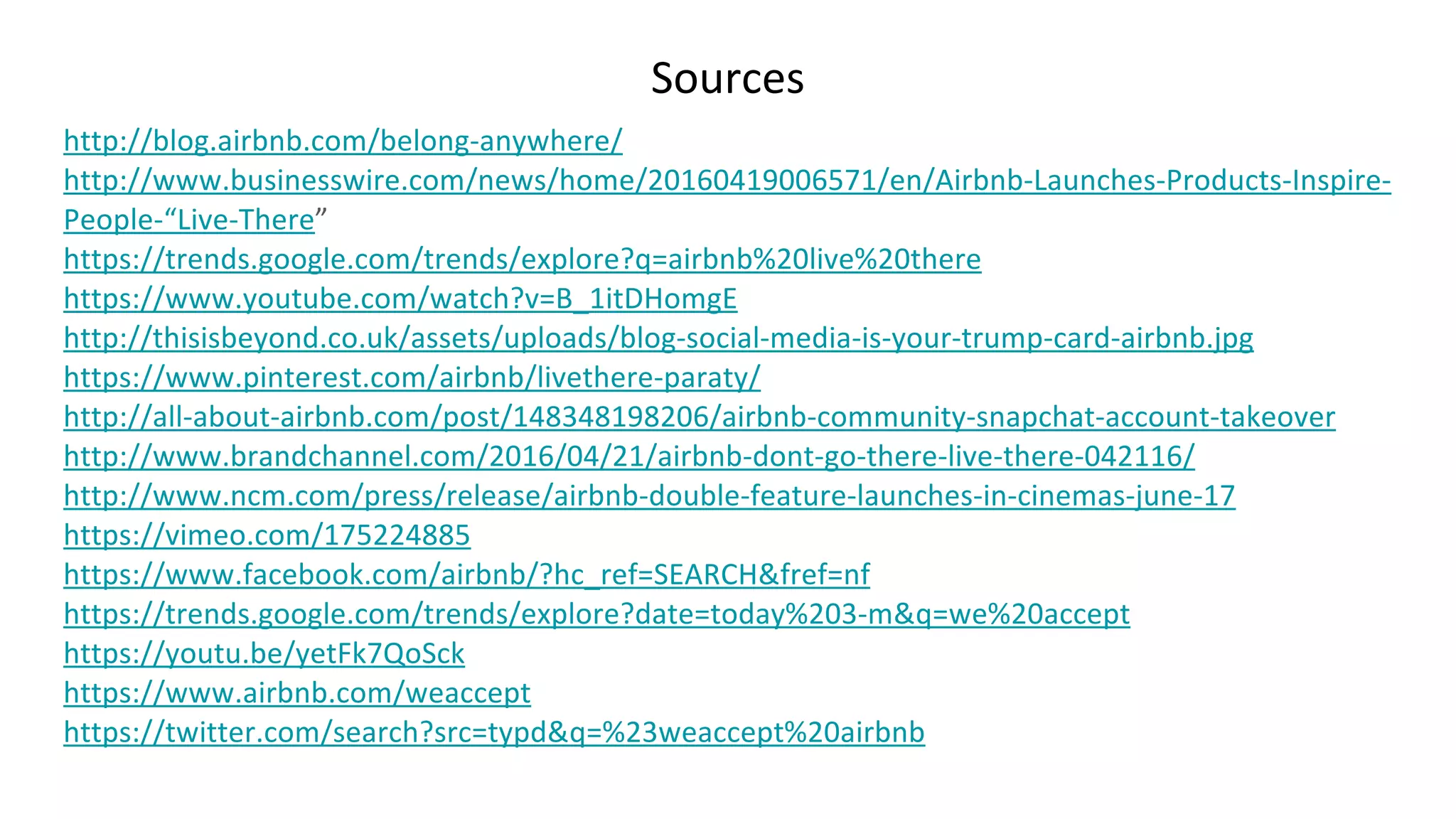 Sources

http://blog.airbnb.com/belong-anywhere/
http://www.businesswire.com/news/home/20160419006571/en/Airbnb-Launches-Products-Inspire-People-"Live-There"
https://trends.google.com/trends/explore?q=airbnb%20live%20there
https://www.youtube.com/watch?v=B_1itDHomgE
http://thisisbeyond.co.uk/assets/uploads/blog-social-media-is-your-trump-card-airbnb.jpg
https://www.pinterest.com/airbnb/livethere-paraty/
http://all-about-airbnb.com/post/148348198206/airbnb-community-snapchat-account-takeover
http://www.brandchannel.com/2016/04/21/airbnb-dont-go-there-live-there-042116/
http://www.ncm.com/press/release/airbnb-double-feature-launches-in-cinemas-june-17
https://vimeo.com/175224885
https://www.facebook.com/airbnb/?hc_ref=SEARCH&fref=nf
https://trends.google.com/trends/explore?date=today%203-m&q=we%20accept
https://youtu.be/yetFk7QoSck
https://www.airbnb.com/weaccept
https://twitter.com/search?src=typd&q=%23weaccept%20airbnb